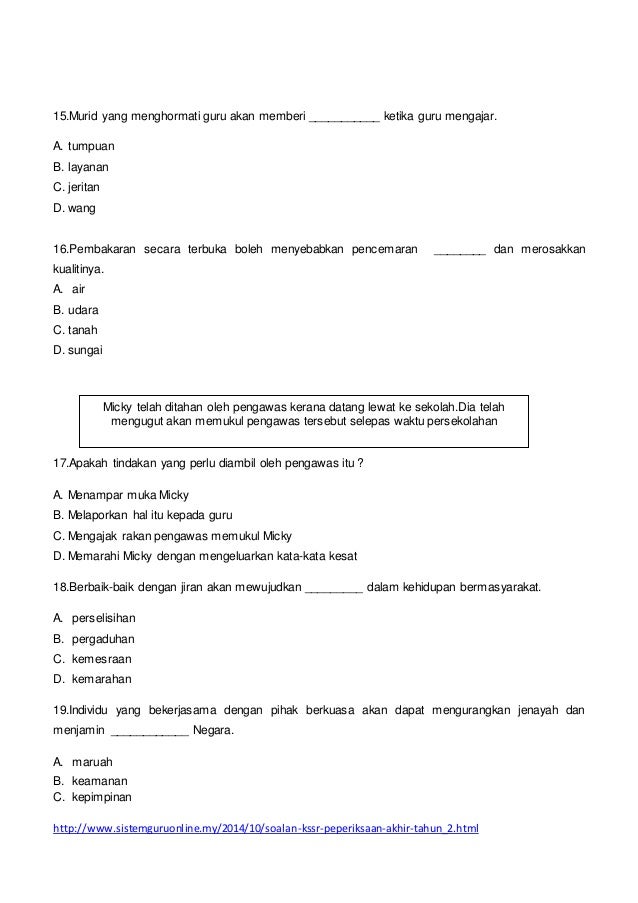 15.Murid yang menghormati guru akan memberi ___________ ketika guru mengajar.

A. tumpuan
B. layanan
C. jeritan
D. wang

16.Pembakaran secara terbuka boleh menyebabkan pencemaran ________ dan merosakkan kualitinya.
A. air
B. udara
C. tanah
D. sungai

Micky telah ditahan oleh pengawas kerana datang lewat ke sekolah.Dia telah mengugut akan memukul pengawas tersebut selepas waktu persekolahan

17.Apakah tindakan yang perlu diambil oleh pengawas itu ?

A. Menampar muka Micky
B. Melaporkan hal itu kepada guru
C. Mengajak rakan pengawas memukul Micky
D. Memarahi Micky dengan mengeluarkan kata-kata kesat

18.Berbaik-baik dengan jiran akan mewujudkan _________ dalam kehidupan bermasyarakat.

A. perselisihan
B. pergaduhan
C. kemesraan
D. kemarahan

19.Individu yang bekerjasama dengan pihak berkuasa akan dapat mengurangkan jenayah dan menjamin ____________ Negara.

A. maruah
B. keamanan
C. kepimpinan

http://www.sistemguruonline.my/2014/10/soalan-kssr-peperiksaan-akhir-tahun_2.html